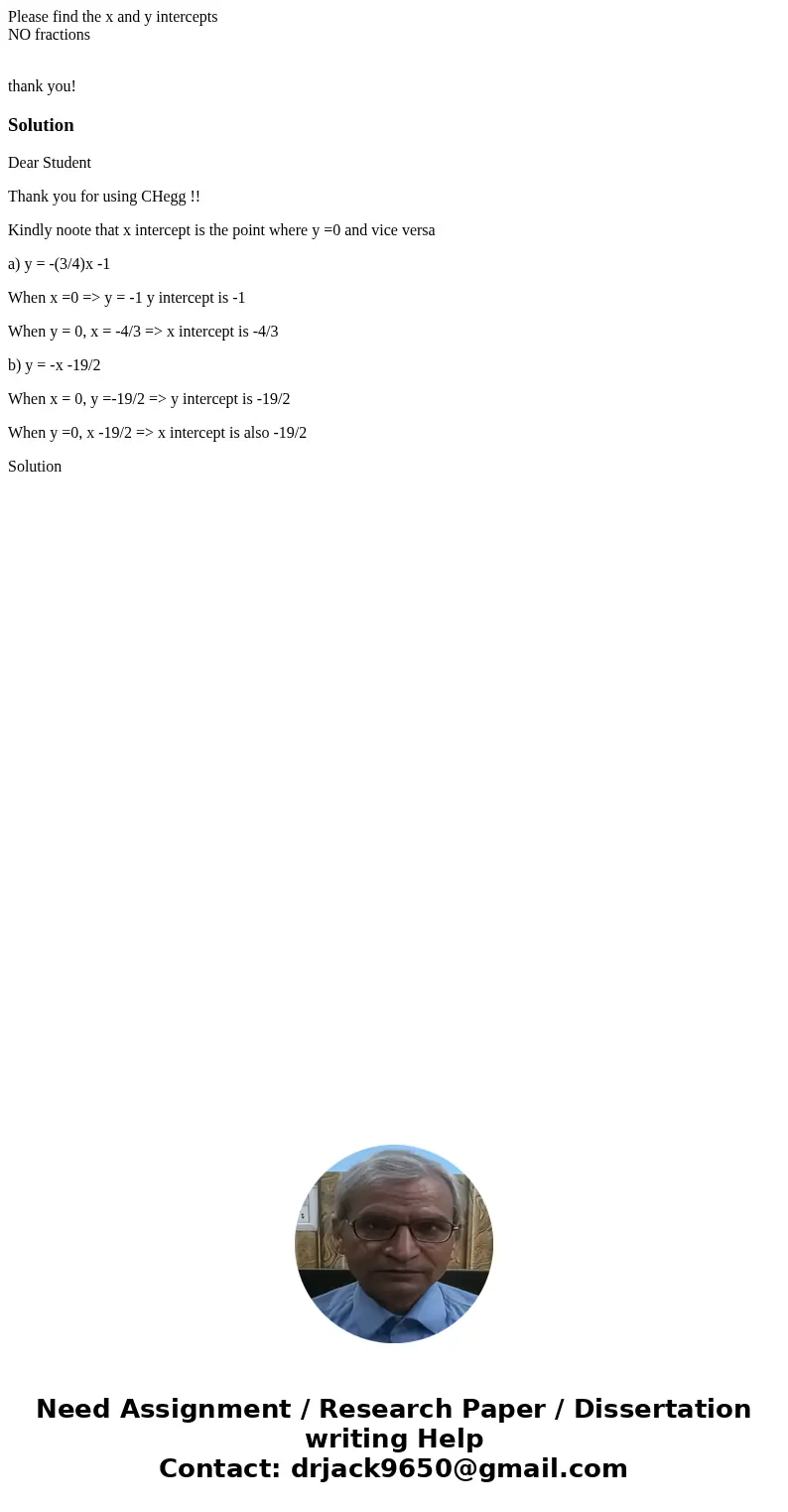 Please find the x and y intercepts
NO fractions

thank you!

Solution

Dear Student

Thank you for using CHegg !!

Kindly noote that x intercept is the point where y =0 and vice versa

a) y = -(3/4)x -1

When x =0 => y = -1 y intercept is -1

When y = 0, x = -4/3 => x intercept is -4/3

b) y = -x -19/2

When x = 0, y =-19/2 => y intercept is -19/2

When y =0, x -19/2 => x intercept is also -19/2

Solution

Need Assignment / Research Paper / Dissertation writing Help
Contact: drjack9650@gmail.com